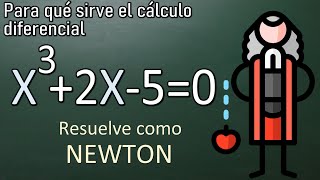 Para qué sirve el cálculo diferencial

$X^3+2X-5=0$

Resuelve como
NEWTON